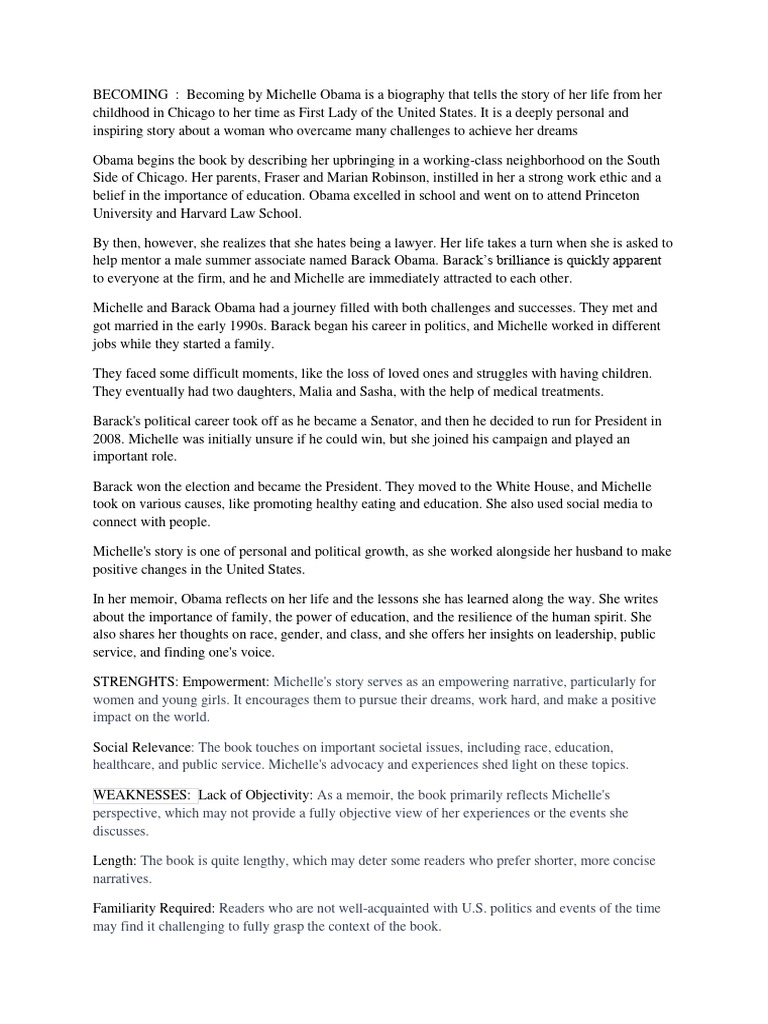 BECOMING : Becoming by Michelle Obama is a biography that tells the story of her life from her childhood in Chicago to her time as First Lady of the United States. It is a deeply personal and inspiring story about a woman who overcame many challenges to achieve her dreams

Obama begins the book by describing her upbringing in a working-class neighborhood on the South Side of Chicago. Her parents, Fraser and Marian Robinson, instilled in her a strong work ethic and a belief in the importance of education. Obama excelled in school and went on to attend Princeton University and Harvard Law School.

By then, however, she realizes that she hates being a lawyer. Her life takes a turn when she is asked to help mentor a male summer associate named Barack Obama. Barack's brilliance is quickly apparent to everyone at the firm, and he and Michelle are immediately attracted to each other.

Michelle and Barack Obama had a journey filled with both challenges and successes. They met and got married in the early 1990s. Barack began his career in politics, and Michelle worked in different jobs while they started a family.

They faced some difficult moments, like the loss of loved ones and struggles with having children. They eventually had two daughters, Malia and Sasha, with the help of medical treatments.

Barack's political career took off as he became a Senator, and then he decided to run for President in 2008. Michelle was initially unsure if he could win, but she joined his campaign and played an important role.

Barack won the election and became the President. They moved to the White House, and Michelle took on various causes, like promoting healthy eating and education. She also used social media to connect with people.

Michelle's story is one of personal and political growth, as she worked alongside her husband to make positive changes in the United States.

In her memoir, Obama reflects on her life and the lessons she has learned along the way. She writes about the importance of family, the power of education, and the resilience of the human spirit. She also shares her thoughts on race, gender, and class, and she offers her insights on leadership, public service, and finding one's voice.

STRENGHTS: Empowerment: Michelle's story serves as an empowering narrative, particularly for women and young girls. It encourages them to pursue their dreams, work hard, and make a positive impact on the world.

Social Relevance: The book touches on important societal issues, including race, education, healthcare, and public service. Michelle's advocacy and experiences shed light on these topics.

WEAKNESSES: Lack of Objectivity: As a memoir, the book primarily reflects Michelle's perspective, which may not provide a fully objective view of her experiences or the events she discusses.

Length: The book is quite lengthy, which may deter some readers who prefer shorter, more concise narratives.

Familiarity Required: Readers who are not well-acquainted with U.S. politics and events of the time may find it challenging to fully grasp the context of the book.